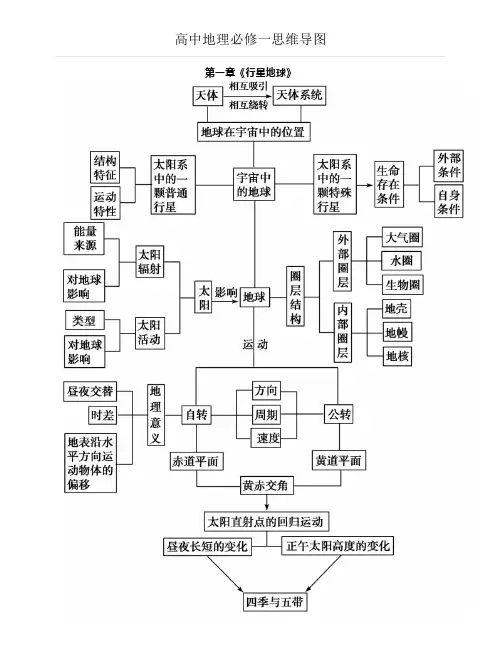 高中地理必修一思维导图

第一章《行星地球》

天体 相互吸引 相互绕转 天体系统

地球在宇宙中的位置

结构特征

运动特性

太阳系中的一颗普通行星

宇宙中的地球

太阳系中的一颗特殊行星

生命存在条件

外部条件

自身条件

能量来源

对地球影响

太阳辐射

类型

对地球影响

太阳活动

太阳 影响 地球

圈层结构

外部圈层

大气圈

水圈

生物圈

内部圈层

地壳

地幔

地核

运动

昼夜交替

时差

地表沿水平方向运动物体的偏移

地理意义

自转

方向

周期

速度

公转

赤道平面

黄道平面

黄赤交角

太阳直射点的回归运动

昼夜长短的变化

正午太阳高度的变化

四季与五带